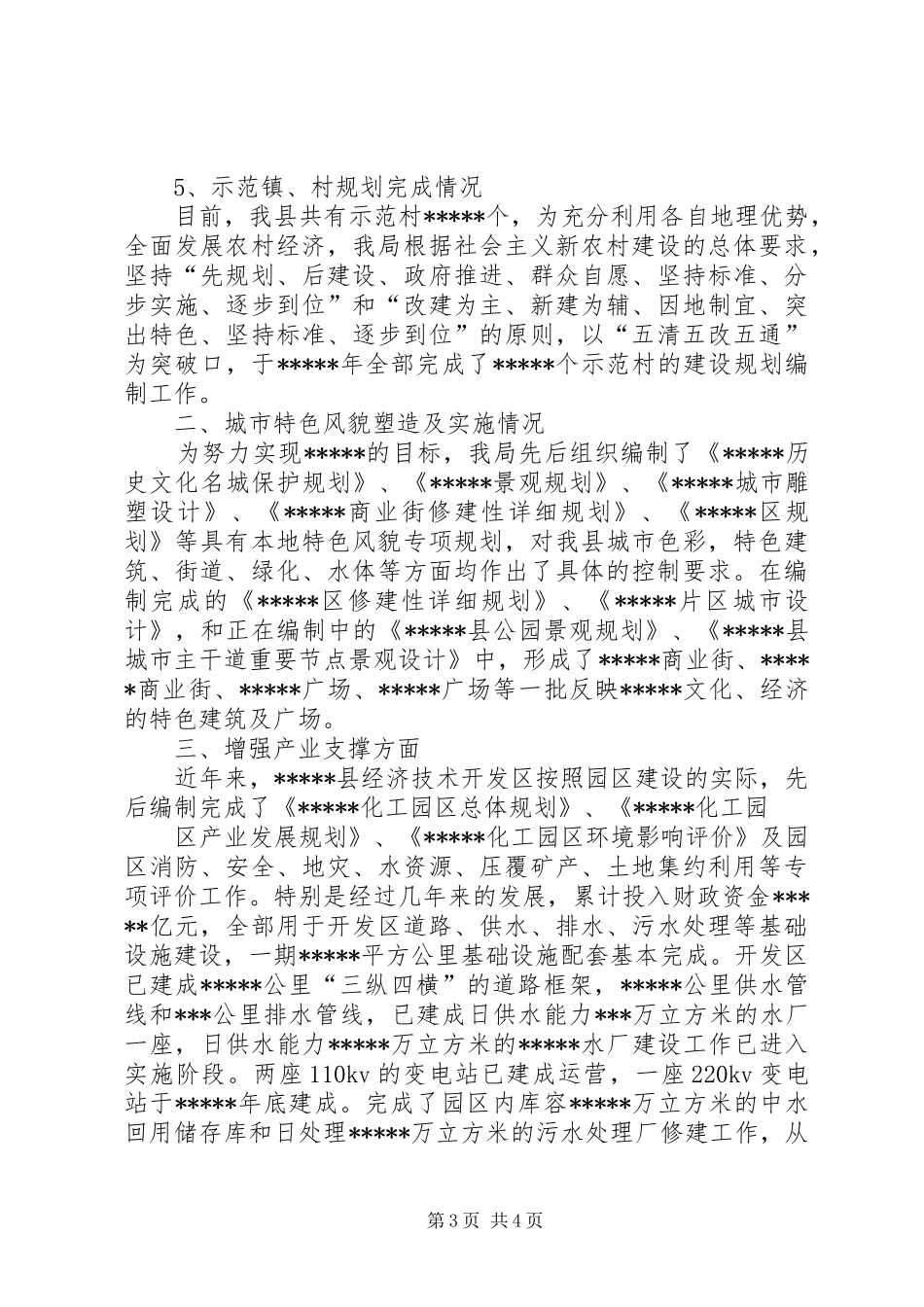 5、示范镇、村规划完成情况

目前，我县共有示范村*****个，为充分利用各自地理优势，全面发展农村经济，我局根据社会主义新农村建设的总体要求，坚持“先规划、后建设、政府推进、群众自愿、坚持标准、分步实施、逐步到位”和“改建为主、新建为辅、因地制宜、突出特色、坚持标准、逐步到位”的原则，以“五清五改五通”为突破口，于*****年全部完成了*****个示范村的建设规划编制工作。

二、城市特色风貌塑造及实施情况

为努力实现*****的目标，我局先后组织编制了《*****历史文化名城保护规划》、《*****景观规划》、《*****城市雕塑设计》、《*****商业街修建性详细规划》、《*****区规划》等具有本地特色风貌专项规划，对我县城市色彩，特色建筑、街道、绿化、水体等方面均作出了具体的控制要求。在编制完成的《*****区修建性详细规划》、《*****片区城市设计》，和正在编制中的《*****县公园景观规划》、《*****县城市主干道重要节点景观设计》中，形成了*****商业街、*****商业街、*****广场、*****广场等一批反映*****文化、经济的特色建筑及广场。

三、增强产业支撑方面

近年来，*****县经济技术开发区按照园区建设的实际，先后编制完成了《*****化工园区总体规划》、《*****化工园

区产业发展规划》、《*****化工园区环境影响评价》及园区消防、安全、地灾、水资源、压覆矿产、土地集约利用等专项评价工作。特别是经过几年来的发展，累计投入财政资金*****亿元，全部用于开发区道路、供水、排水、污水处理等基础设施建设，一期*****平方公里基础设施配套基本完成。开发区已建成*****公里“三纵四横”的道路框架，*****公里供水管线和***公里排水管线，已建成日供水能力***万立方米的水厂一座，日供水能力*****万立方米的*****水厂建设工作已进入实施阶段。两座110kv的变电站已建成运营，一座220kv变电站于*****年底建成。完成了园区内库容*****万立方米的中水回用储存库和日处理*****万立方米的污水处理厂修建工作，从

第3页 共4页